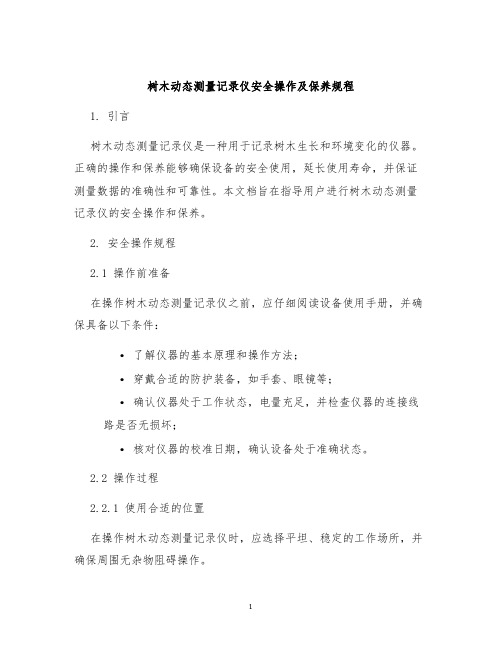 树木动态测量记录仪安全操作及保养规程

1. 引言

树木动态测量记录仪是一种用于记录树木生长和环境变化的仪器。正确的操作和保养能够确保设备的安全使用，延长使用寿命，并保证测量数据的准确性和可靠性。本文档旨在指导用户进行树木动态测量记录仪的安全操作和保养。

2. 安全操作规程

2.1 操作前准备

在操作树木动态测量记录仪之前，应仔细阅读设备使用手册，并确保具备以下条件：

• 了解仪器的基本原理和操作方法；
• 穿戴合适的防护装备，如手套、眼镜等；
• 确认仪器处于工作状态，电量充足，并检查仪器的连接线路是否无损坏；
• 核对仪器的校准日期，确认设备处于准确状态。

2.2 操作过程

2.2.1 使用合适的位置

在操作树木动态测量记录仪时，应选择平坦、稳定的工作场所，并确保周围无杂物阻碍操作。

1